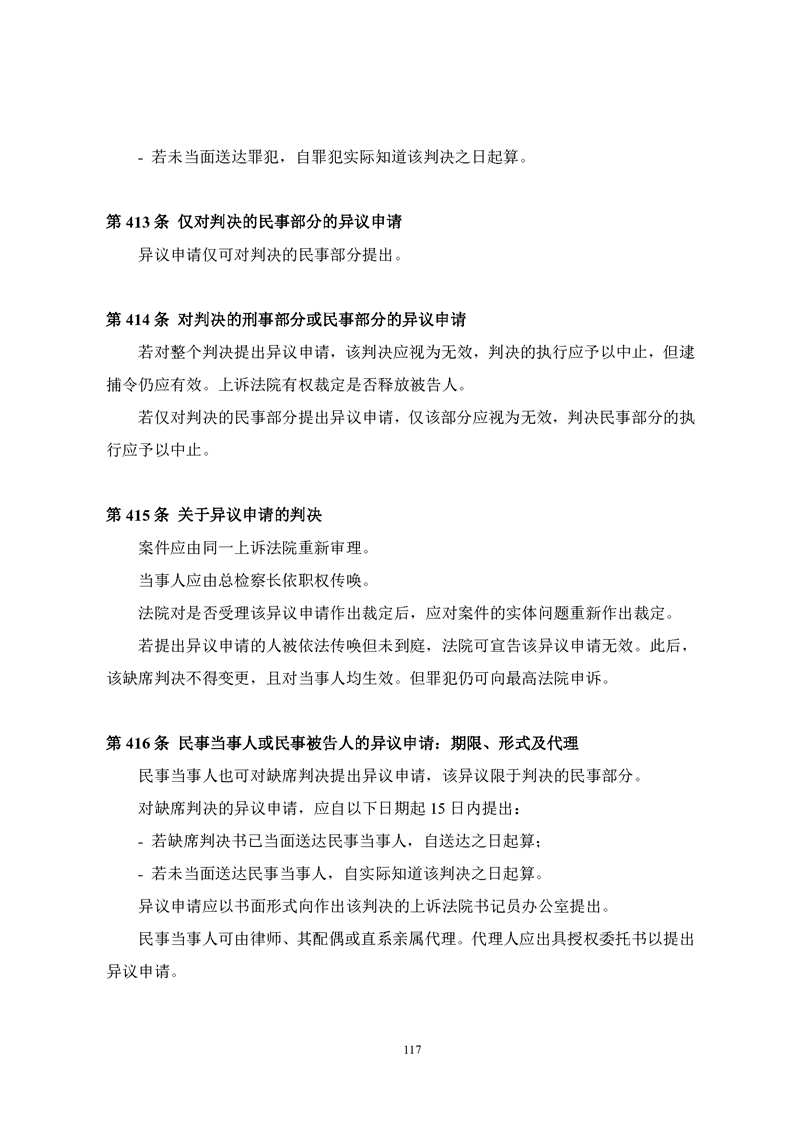 - 若未当面送达罪犯，自罪犯实际知道该判决之日起算。

第 413 条 仅对判决的民事部分的异议申请

异议申请仅可对判决的民事部分提出。

第 414 条 对判决的刑事部分或民事部分的异议申请

若对整个判决提出异议申请，该判决应视为无效，判决的执行应予以中止，但逮捕令仍应有效。上诉法院有权裁定是否释放被告人。

若仅对判决的民事部分提出异议申请，仅该部分应视为无效，判决民事部分的执行应予以中止。

第 415 条 关于异议申请的判决

案件应由同一上诉法院重新审理。

当事人应由总检察长依职权传唤。

法院对是否受理该异议申请作出裁定后，应对案件的实体问题重新作出裁定。

若提出异议申请的人被依法传唤但未到庭，法院可宣告该异议申请无效。此后，该缺席判决不得变更，且对当事人均生效。但罪犯仍可向最高法院申诉。

第 416 条 民事当事人或民事被告人的异议申请：期限、形式及代理

民事当事人也可对缺席判决提出异议申请，该异议限于判决的民事部分。

对缺席判决的异议申请，应自以下日期起 15 日内提出：

- 若缺席判决书已当面送达民事当事人，自送达之日起算；

- 若未当面送达民事当事人，自实际知道该判决之日起算。

异议申请应以书面形式向作出该判决的上诉法院书记员办公室提出。

民事当事人可由律师、其配偶或直系亲属代理。代理人应出具授权委托书以提出异议申请。

117